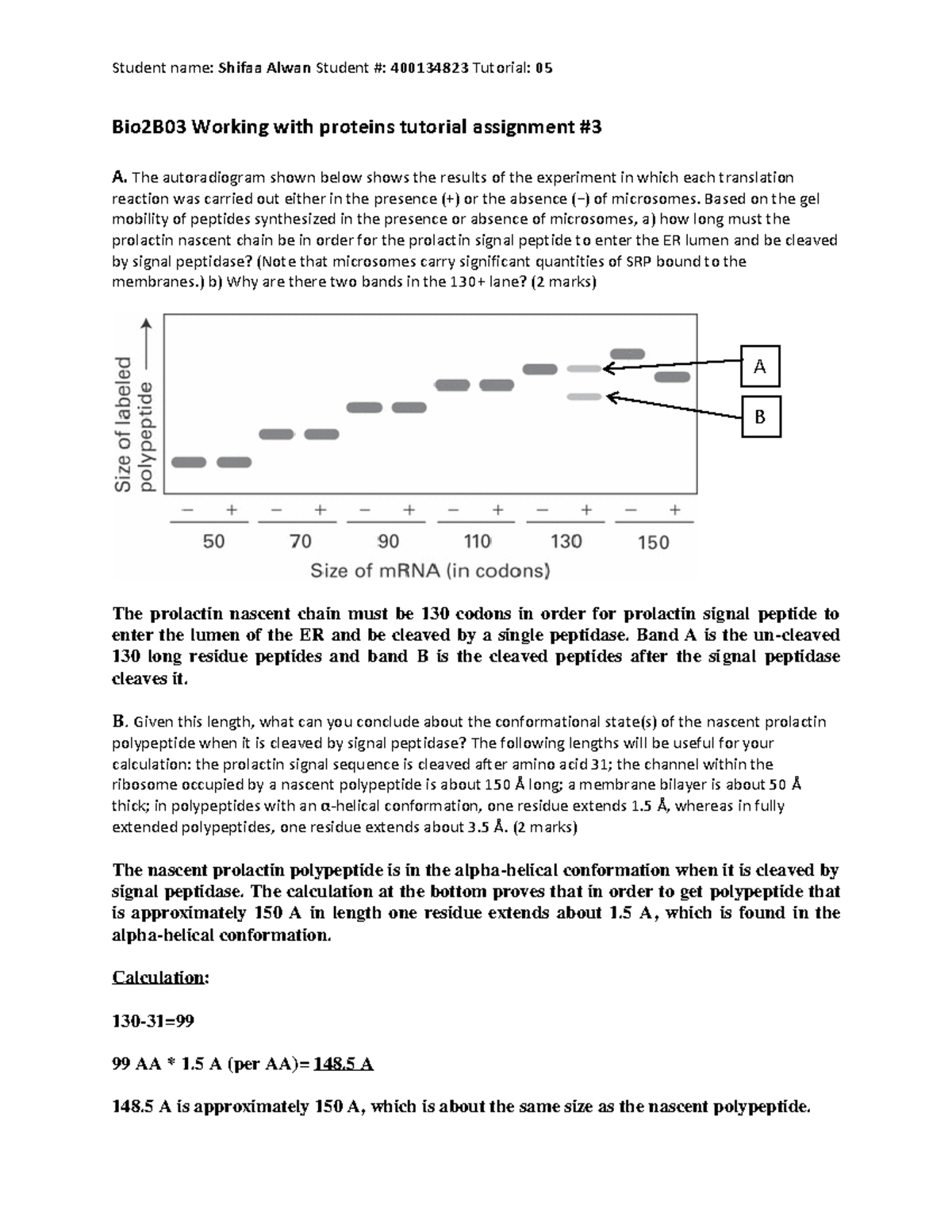 Student name: Shifaa Alwan Student #: 400134823 Tutorial: 05

Bio2B03 Working with proteins tutorial assignment #3

A. The autoradiogram shown below shows the results of the experiment in which each translation reaction was carried out either in the presence (+) or the absence (−) of microsomes. Based on the gel mobility of peptides synthesized in the presence or absence of microsomes, a) how long must the prolactin nascent chain be in order for the prolactin signal peptide to enter the ER lumen and be cleaved by signal peptidase? (Note that microsomes carry significant quantities of SRP bound to the membranes.) b) Why are there two bands in the 130+ lane? (2 marks)

Size of labeled polypeptide

A

B

− + − + − + − + − + − +

50 70 90 110 130 150

Size of mRNA (in codons)

The prolactin nascent chain must be 130 codons in order for prolactin signal peptide to enter the lumen of the ER and be cleaved by a single peptidase. Band A is the un-cleaved 130 long residue peptides and band B is the cleaved peptides after the signal peptidase cleaves it.

B. Given this length, what can you conclude about the conformational state(s) of the nascent prolactin polypeptide when it is cleaved by signal peptidase? The following lengths will be useful for your calculation: the prolactin signal sequence is cleaved after amino acid 31; the channel within the ribosome occupied by a nascent polypeptide is about 150 Å long; a membrane bilayer is about 50 Å thick; in polypeptides with an α-helical conformation, one residue extends 1.5 Å, whereas in fully extended polypeptides, one residue extends about 3.5 Å. (2 marks)

The nascent prolactin polypeptide is in the alpha-helical conformation when it is cleaved by signal peptidase. The calculation at the bottom proves that in order to get polypeptide that is approximately 150 A in length one residue extends about 1.5 A, which is found in the alpha-helical conformation.

Calculation:

130-31=99

99 AA * 1.5 A (per AA)= 148.5 A

148.5 A is approximately 150 A, which is about the same size as the nascent polypeptide.